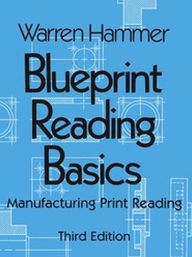 Warren Hammer

Blueprint Reading Basics

Manufacturing Print Reading

Third Edition